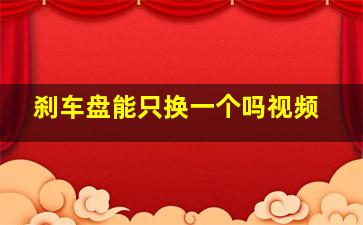 刹车盘能只换一个吗视频